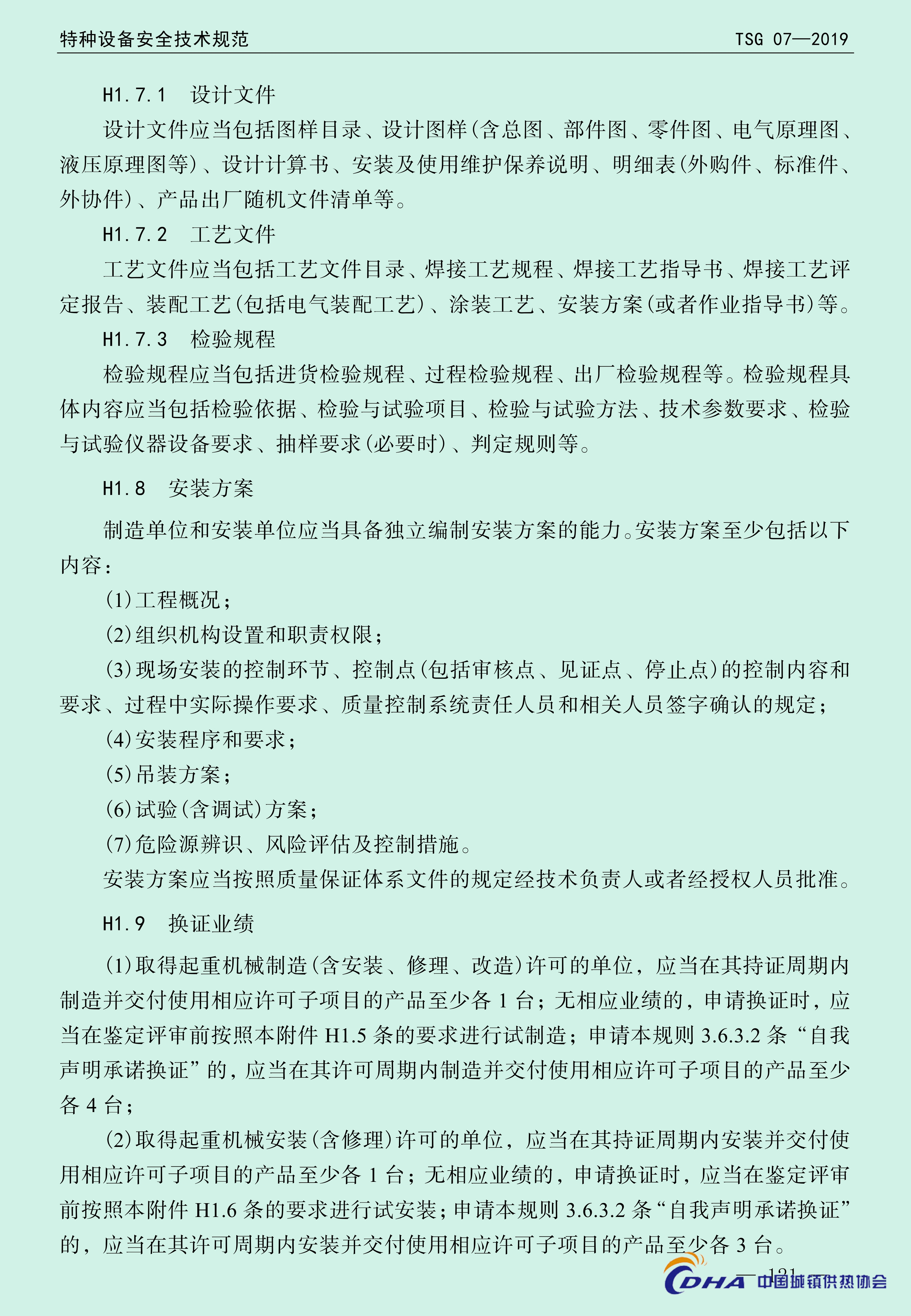 特种设备安全技术规范　TSG 07—2019

H1.7.1　设计文件

设计文件应当包括图样目录、设计图样(含总图、部件图、零件图、电气原理图、液压原理图等)、设计计算书、安装及使用维护保养说明、明细表(外购件、标准件、外协件)、产品出厂随机文件清单等。

H1.7.2　工艺文件

工艺文件应当包括工艺文件目录、焊接工艺规程、焊接工艺指导书、焊接工艺评定报告、装配工艺(包括电气装配工艺)、涂装工艺、安装方案(或者作业指导书)等。

H1.7.3　检验规程

检验规程应当包括进货检验规程、过程检验规程、出厂检验规程等。检验规程具体内容应当包括检验依据、检验与试验项目、检验与试验方法、技术参数要求、检验与试验仪器设备要求、抽样要求(必要时)、判定规则等。

H1.8　安装方案

制造单位和安装单位应当具备独立编制安装方案的能力。安装方案至少包括以下内容:

(1)工程概况;

(2)组织机构设置和职责权限;

(3)现场安装的控制环节、控制点(包括审核点、见证点、停止点)的控制内容和要求、过程中实际操作要求、质量控制系统责任人员和相关人员签字确认的规定;

(4)安装程序和要求;

(5)吊装方案;

(6)试验(含调试)方案;

(7)危险源辨识、风险评估及控制措施。

安装方案应当按照质量保证体系文件的规定经技术负责人或者经授权人员批准。

H1.9　换证业绩

(1)取得起重机械制造(含安装、修理、改造)许可的单位,应当在其持证周期内制造并交付使用相应许可子项目的产品至少各 1 台;无相应业绩的,申请换证时,应当在鉴定评审前按照本附件 H1.5 条的要求进行试制造;申请本规则 3.6.3.2 条“自我声明承诺换证”的,应当在其许可周期内制造并交付使用相应许可子项目的产品至少各 4 台;

(2)取得起重机械安装(含修理)许可的单位,应当在其持证周期内安装并交付使用相应许可子项目的产品至少各 1 台;无相应业绩的,申请换证时,应当在鉴定评审前按照本附件 H1.6 条的要求进行试安装;申请本规则 3.6.3.2 条“自我声明承诺换证”的,应当在其许可周期内安装并交付使用相应许可子项目的产品至少各 3 台。

— 121 —

CDHA 中国城镇供热协会